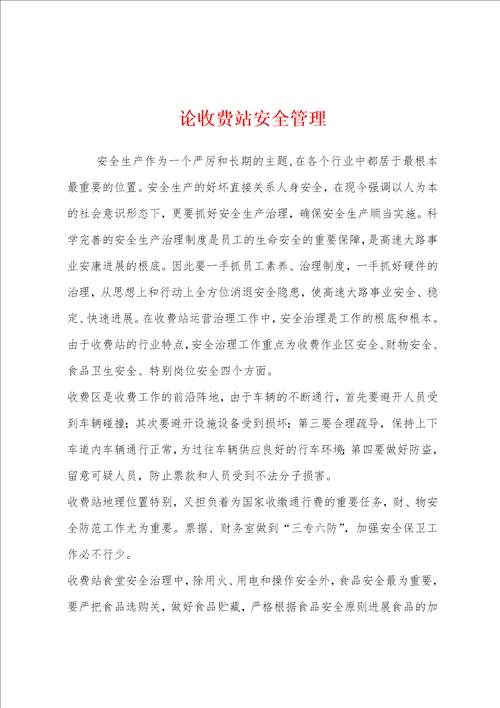 论收费站安全管理

安全生产作为一个严厉和长期的主题，在各个行业中都居于最根本最重要的位置。安全生产的好坏直接关系人身安全，在现今强调以人为本的社会意识形态下，更要抓好安全生产治理，确保安全生产顺当实施。科学完善的安全生产治理制度是员工的生命安全的重要保障，是高速大路事业安康进展的根底。因此要一手抓员工素养、治理制度，一手抓好硬件的治理，从思想上和行动上全方位消退安全隐患，使高速大路事业安全、稳定、快速进展。在收费站运营治理工作中，安全治理是工作的根底和根本。由于收费站的行业特点，安全治理工作重点为收费作业区安全、财物安全、食品卫生安全、特别岗位安全四个方面。

收费区是收费工作的前沿阵地，由于车辆的不断通行，首先要避开人员受到车辆碰撞；其次要避开设施设备受到损坏；第三要合理疏导，保持上下车道内车辆通行正常，为过往车辆供应良好的行车环境；第四要做好防盗，留意可疑人员，防止票款和人员受到不法分子损害。

收费站地理位置特别，又担负着为国家收缴通行费的重要任务，财、物安全防范工作尤为重要。票据、财务室做到“三专六防”，加强安全保卫工作必不行少。

收费站食堂安全治理中，除用火、用电和操作安全外，食品安全最为重要，要严把食品选购关，做好食品贮藏，严格根据食品安全原则进展食品的加